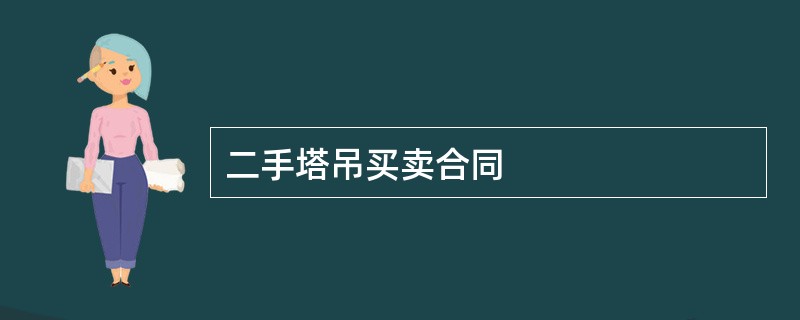 二手塔吊买卖合同